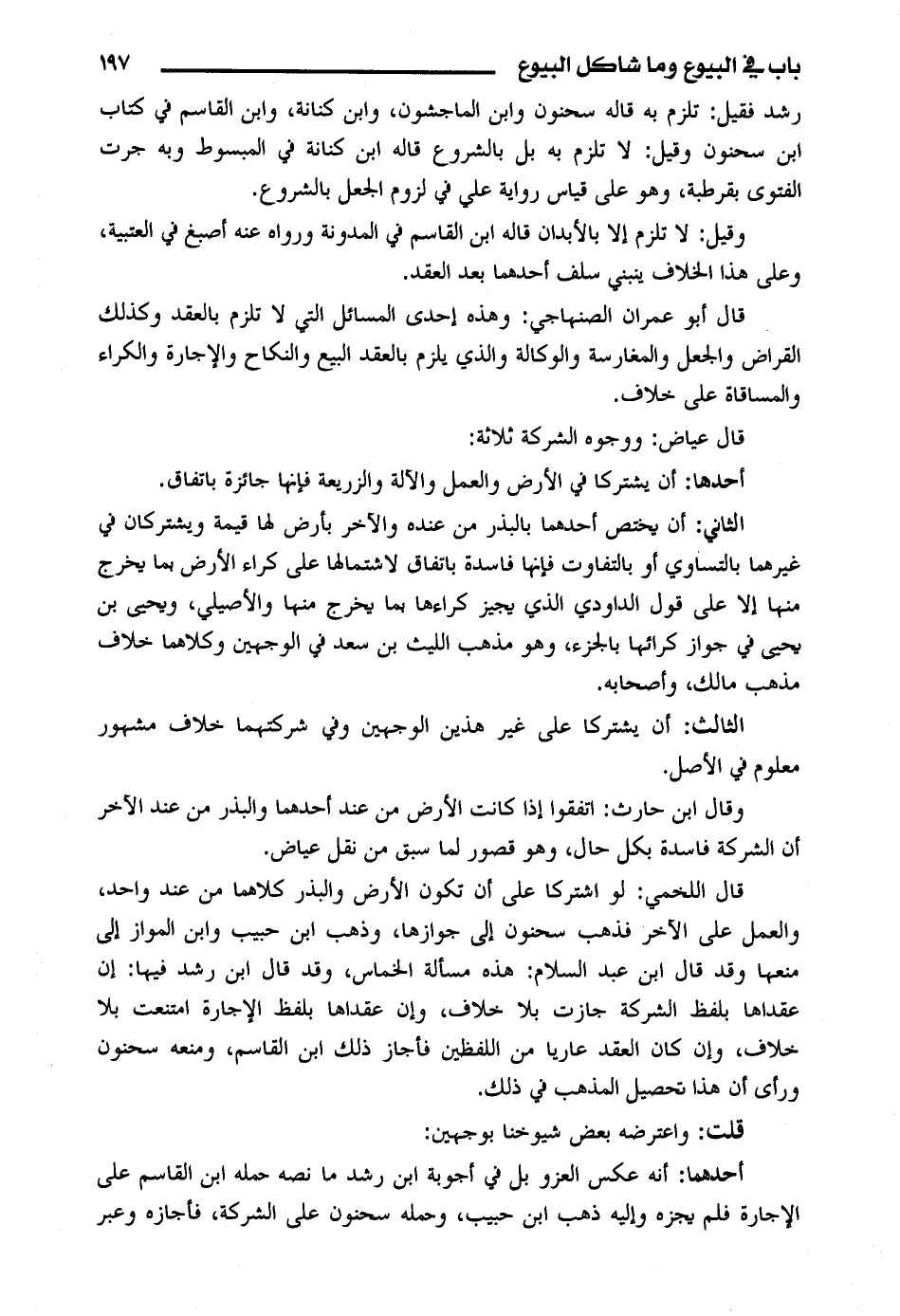 باب في البيوع وما شاكل البيوع ١٩٧

رشد فقيل: تلزم به قاله سحنون وابن الماجشون، وابن كنانة، وابن القاسم في كتاب ابن سحنون وقيل: لا تلزم به بل بالشروع قاله ابن كنانة في المبسوط وبه جرت الفتوى بقرطبة، وهو على قياس رواية علي في لزوم الجعل بالشروع.

وقيل: لا تلزم إلا بالأبدان قاله ابن القاسم في المدونة ورواه عنه أصبغ في العتبية، وعلى هذا الخلاف ينبني سلف أحدهما بعد العقد.

قال أبو عمران الصنهاجي: وهذه إحدى المسائل التي لا تلزم بالعقد وكذلك القراض والجعل والمغارسة والوكالة والذي يلزم بالعقد البيع والنكاح والإجارة والكراء والمساقاة على خلاف.

قال عياض: ووجوه الشركة ثلاثة:

أحدها: أن يشتركا في الأرض والعمل والآلة والزريعة فإنها جائزة باتفاق.

الثاني: أن يختص أحدهما بالبذر من عنده والآخر بأرض لها قيمة ويشتركان في غيرهما بالتساوي أو بالتفاوت فإنها فاسدة باتفاق لاشتمالها على كراء الأرض بما يخرج منها إلا على قول الداودي الذي يجيز كراءها بما يخرج منها والأصيلي، ويحيى بن يحيى في جواز كرائها بالجزء، وهو مذهب الليث بن سعد في الوجهين وكلاهما خلاف مذهب مالك، وأصحابه.

الثالث: أن يشتركا على غير هذين الوجهين وفي شركتهما خلاف مشهور معلوم في الأصل.

وقال ابن حارث: اتفقوا إذا كانت الأرض من عند أحدهما والبذر من عند الآخر أن الشركة فاسدة بكل حال، وهو قصور لما سبق من نقل عياض.

قال اللخمي: لو اشتركا على أن تكون الأرض والبذر كلاهما من عند واحد، والعمل على الآخر فذهب سحنون إلى جوازها، وذهب ابن حبيب وابن المواز إلى منعها وقد قال ابن عبد السلام: هذه مسألة الخماس، وقد قال ابن رشد فيها: إن عقداها بلفظ الشركة جازت بلا خلاف، وإن عقداها بلفظ الإجارة امتنعت بلا خلاف، وإن كان العقد عاريا من اللفظين فأجاز ذلك ابن القاسم، ومنعه سحنون ورأى أن هذا تحصيل المذهب في ذلك.

قلت: واعترضه بعض شيوخنا بوجهين:

أحدهما: أنه عكس العزو بل في أجوبة ابن رشد ما نصه حمله ابن القاسم على الإجارة فلم يجزه وإليه ذهب ابن حبيب، وحمله سحنون على الشركة، فأجازه وعبر